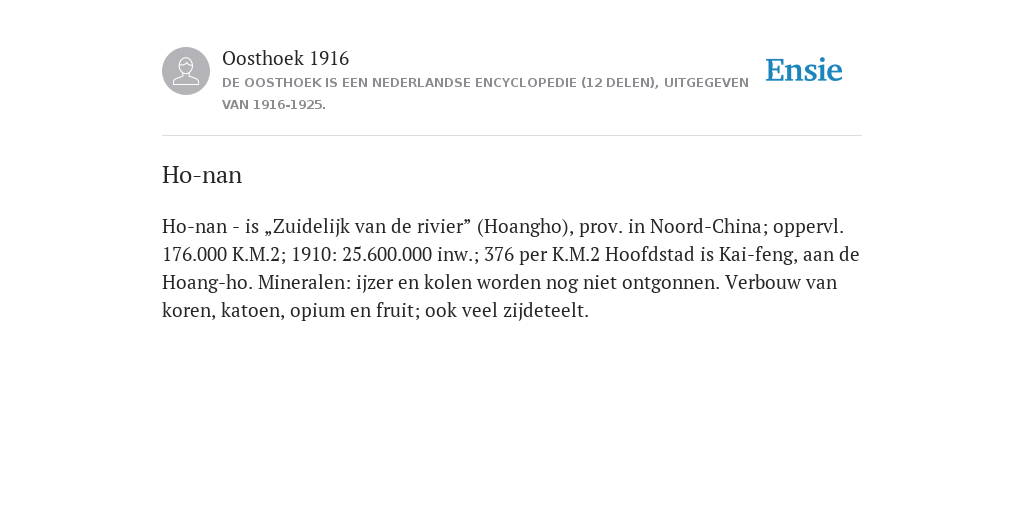 Oosthoek 1916

DE OOSTHOEK IS EEN NEDERLANDSE ENCYCLOPEDIE (12 DELEN), UITGEGEVEN VAN 1916-1925.

Ensie

Ho-nan

Ho-nan - is „Zuidelijk van de rivier” (Hoangho), prov. in Noord-China; oppervl. 176.000 K.M.2; 1910: 25.600.000 inw.; 376 per K.M.2 Hoofdstad is Kai-feng, aan de Hoang-ho. Mineralen: ijzer en kolen worden nog niet ontgonnen. Verbouw van koren, katoen, opium en fruit; ook veel zijdeteelt.